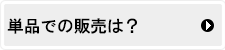 単品での販売は？